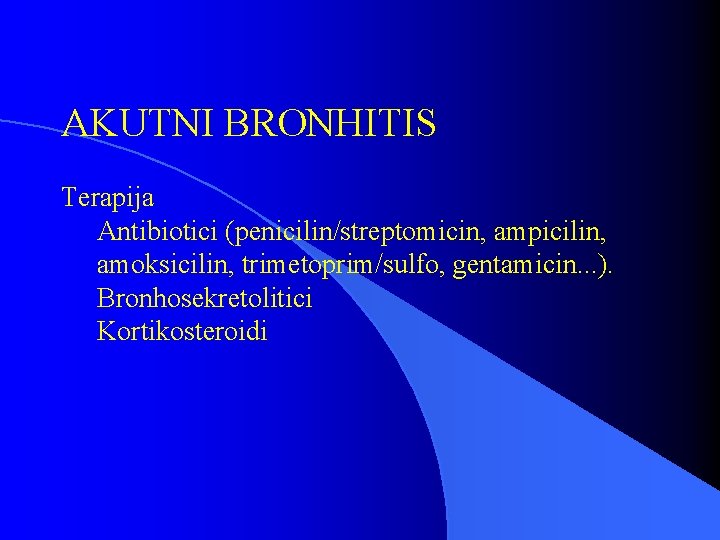 AKUTNI BRONHITIS

Terapija

Antibiotici (penicilin/streptomicin, ampicilin, amoksicilin, trimetoprim/sulfo, gentamicin...).

Bronhosekretolitici

Kortikosteroidi